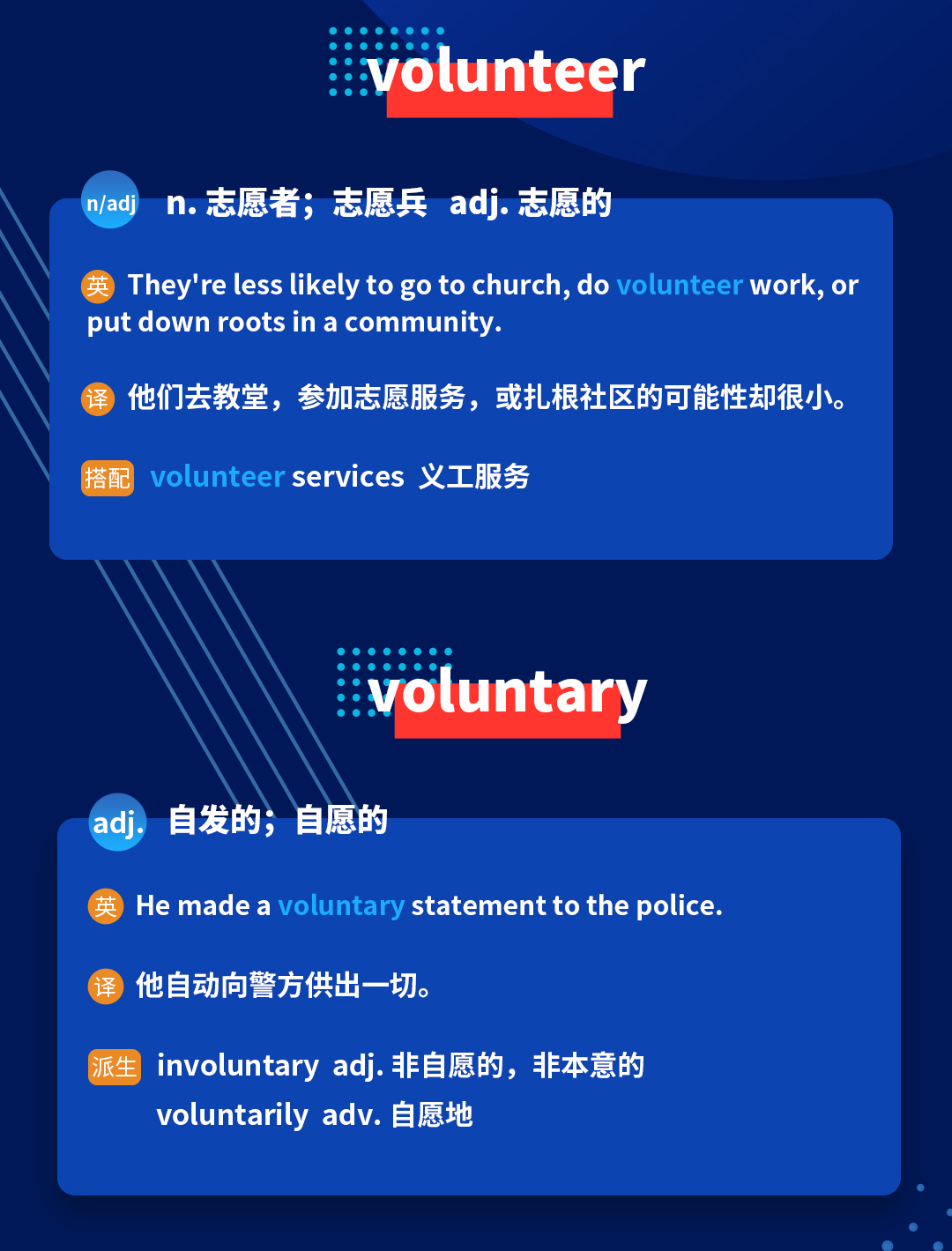 volunteer

n/adj n. 志愿者；志愿兵 adj. 志愿的

英 They're less likely to go to church, do volunteer work, or put down roots in a community.

译 他们去教堂，参加志愿服务，或扎根社区的可能性却很小。

搭配 volunteer services 义工服务

voluntary

adj. 自发的；自愿的

英 He made a voluntary statement to the police.

译 他自动向警方供出一切。

派生 involuntary adj. 非自愿的，非本意的
voluntarily adv. 自愿地